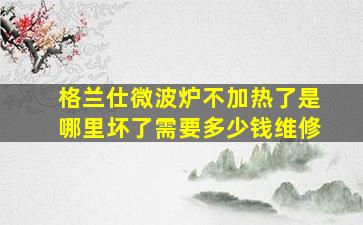 格兰仕微波炉不加热了是哪里坏了需要多少钱维修